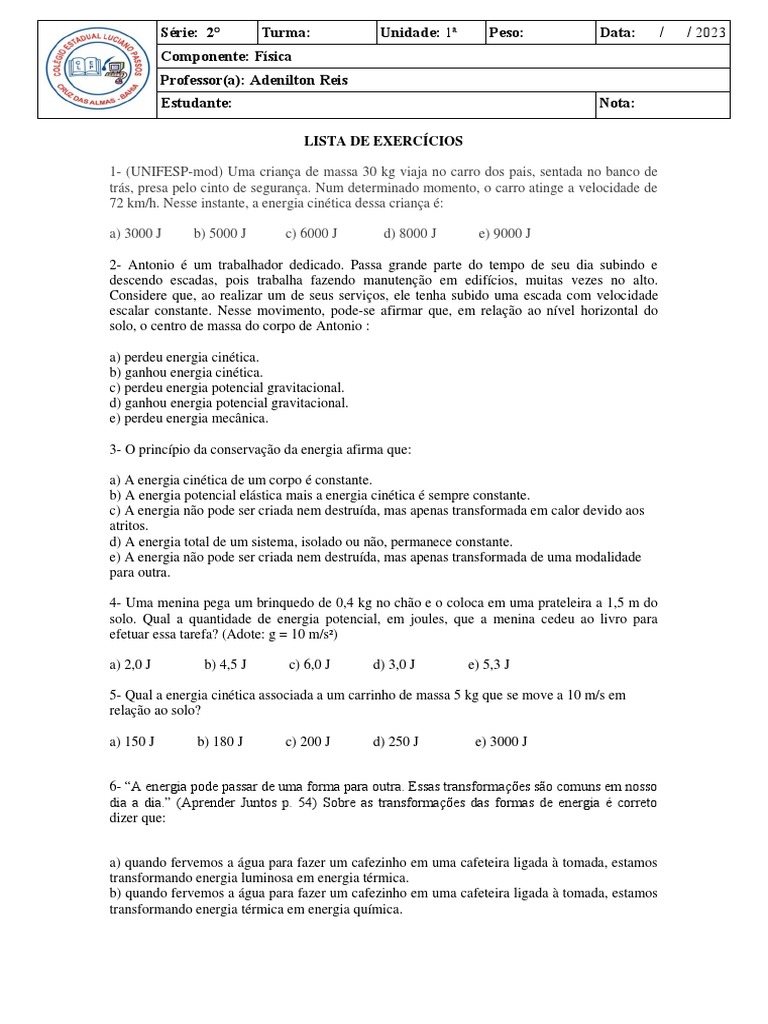 COLÉGIO ESTADUAL LUCIANO PASSOS
CRUZ DAS ALMAS - BAHIA

| Série: 2° | Turma: | Unidade: 1ª | Peso: | Data: / / 2023 |
|---|---|---|---|---|
| Componente: Física | | | | |
| Professor(a): Adenilton Reis | | | | |
| Estudante: | | | | Nota: |

LISTA DE EXERCÍCIOS

1- (UNIFESP-mod) Uma criança de massa 30 kg viaja no carro dos pais, sentada no banco de trás, presa pelo cinto de segurança. Num determinado momento, o carro atinge a velocidade de 72 km/h. Nesse instante, a energia cinética dessa criança é:

a) 3000 J b) 5000 J c) 6000 J d) 8000 J e) 9000 J

2- Antonio é um trabalhador dedicado. Passa grande parte do tempo de seu dia subindo e descendo escadas, pois trabalha fazendo manutenção em edifícios, muitas vezes no alto. Considere que, ao realizar um de seus serviços, ele tenha subido uma escada com velocidade escalar constante. Nesse movimento, pode-se afirmar que, em relação ao nível horizontal do solo, o centro de massa do corpo de Antonio :

a) perdeu energia cinética.
b) ganhou energia cinética.
c) perdeu energia potencial gravitacional.
d) ganhou energia potencial gravitacional.
e) perdeu energia mecânica.

3- O princípio da conservação da energia afirma que:

a) A energia cinética de um corpo é constante.
b) A energia potencial elástica mais a energia cinética é sempre constante.
c) A energia não pode ser criada nem destruída, mas apenas transformada em calor devido aos atritos.
d) A energia total de um sistema, isolado ou não, permanece constante.
e) A energia não pode ser criada nem destruída, mas apenas transformada de uma modalidade para outra.

4- Uma menina pega um brinquedo de 0,4 kg no chão e o coloca em uma prateleira a 1,5 m do solo. Qual a quantidade de energia potencial, em joules, que a menina cedeu ao livro para efetuar essa tarefa? (Adote: g = 10 m/s²)

a) 2,0 J b) 4,5 J c) 6,0 J d) 3,0 J e) 5,3 J

5- Qual a energia cinética associada a um carrinho de massa 5 kg que se move a 10 m/s em relação ao solo?

a) 150 J b) 180 J c) 200 J d) 250 J e) 3000 J

6- “A energia pode passar de uma forma para outra. Essas transformações são comuns em nosso dia a dia.” (Aprender Juntos p. 54) Sobre as transformações das formas de energia é correto dizer que:

a) quando fervemos a água para fazer um cafezinho em uma cafeteira ligada à tomada, estamos transformando energia luminosa em energia térmica.
b) quando fervemos a água para fazer um cafezinho em uma cafeteira ligada à tomada, estamos transformando energia térmica em energia química.